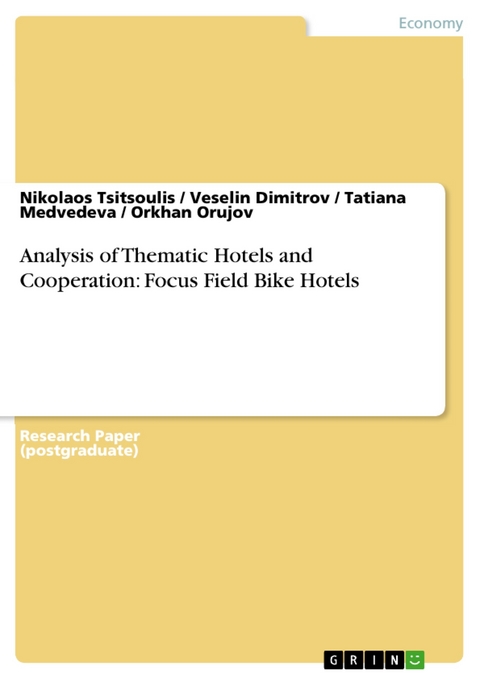 Economy

Nikolaos Tsitsoulis / Veselin Dimitrov / Tatiana Medvedeva / Orkhan Orujov

Analysis of Thematic Hotels and Cooperation: Focus Field Bike Hotels

Research Paper (postgraduate)

GRIN